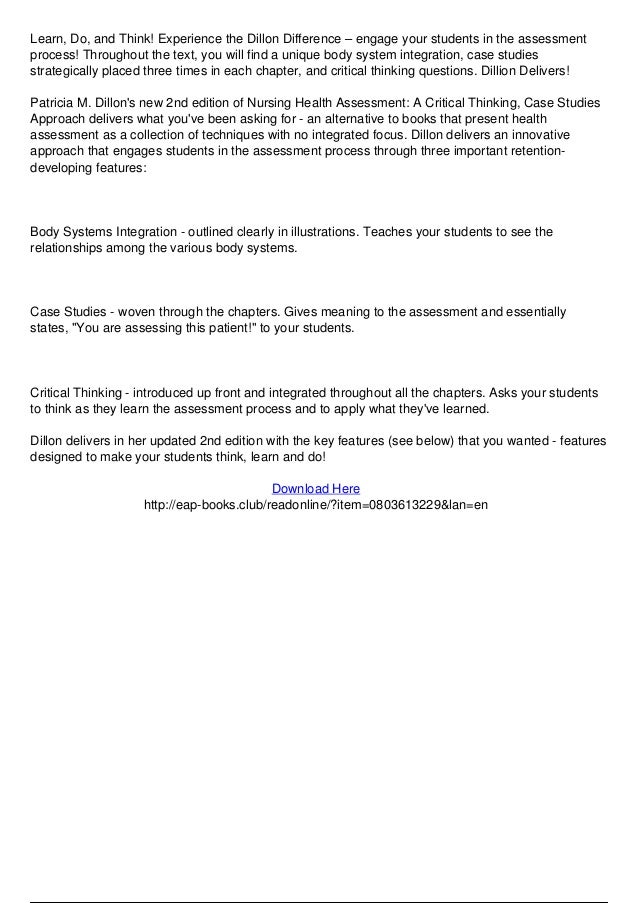 Learn, Do, and Think! Experience the Dillon Difference – engage your students in the assessment process! Throughout the text, you will find a unique body system integration, case studies strategically placed three times in each chapter, and critical thinking questions. Dillion Delivers!

Patricia M. Dillon's new 2nd edition of Nursing Health Assessment: A Critical Thinking, Case Studies Approach delivers what you've been asking for - an alternative to books that present health assessment as a collection of techniques with no integrated focus. Dillon delivers an innovative approach that engages students in the assessment process through three important retention-developing features:

Body Systems Integration - outlined clearly in illustrations. Teaches your students to see the relationships among the various body systems.

Case Studies - woven through the chapters. Gives meaning to the assessment and essentially states, "You are assessing this patient!" to your students.

Critical Thinking - introduced up front and integrated throughout all the chapters. Asks your students to think as they learn the assessment process and to apply what they've learned.

Dillon delivers in her updated 2nd edition with the key features (see below) that you wanted - features designed to make your students think, learn and do!

Download Here
http://eap-books.club/readonline/?item=0803613229&lan=en